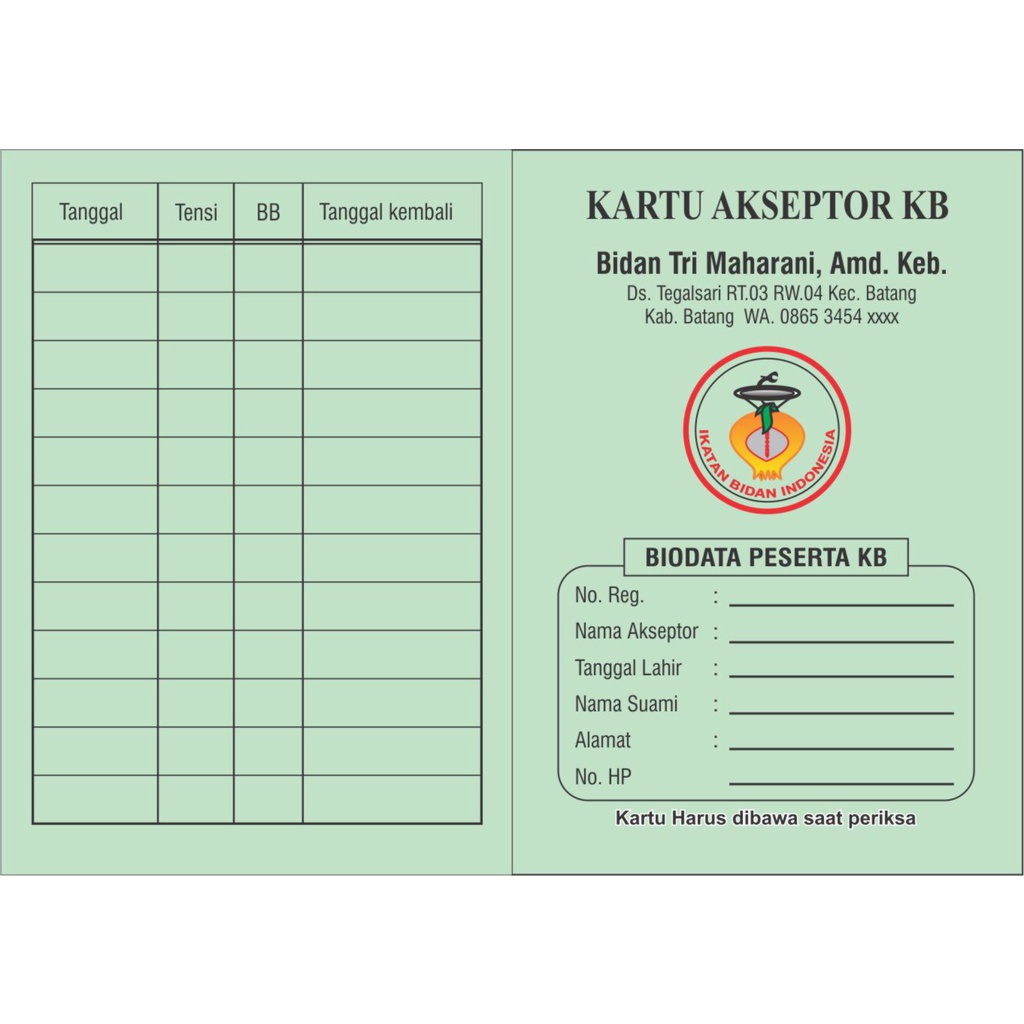 | Tanggal | Tensi | BB | Tanggal kembali |
|---|---|---|---|
| | | | |
| | | | |
| | | | |
| | | | |
| | | | |
| | | | |
| | | | |
| | | | |
| | | | |
| | | | |
| | | | |
| | | | |

KARTU AKSEPTOR KB

Bidan Tri Maharani, Amd. Keb.
Ds. Tegalsari RT.03 RW.04 Kec. Batang
Kab. Batang WA. 0865 3454 xxxx

IKATAN BIDAN INDONESIA

BIODATA PESERTA KB

No. Reg. : ____
Nama Akseptor : ____
Tanggal Lahir : ____
Nama Suami : ____
Alamat : ____
No. HP ____

Kartu Harus dibawa saat periksa